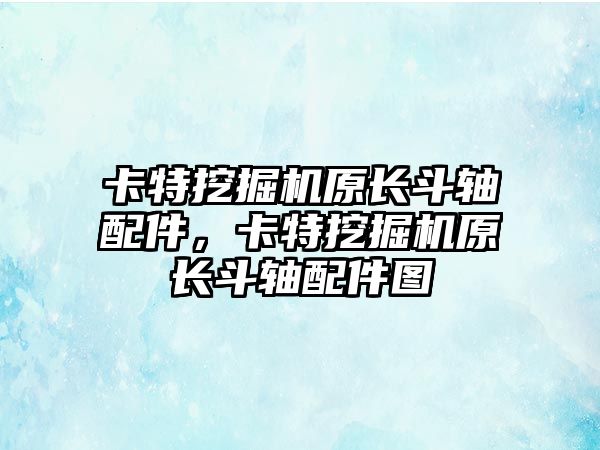 卡特挖掘机原长斗轴配件，卡特挖掘机原长斗轴配件图